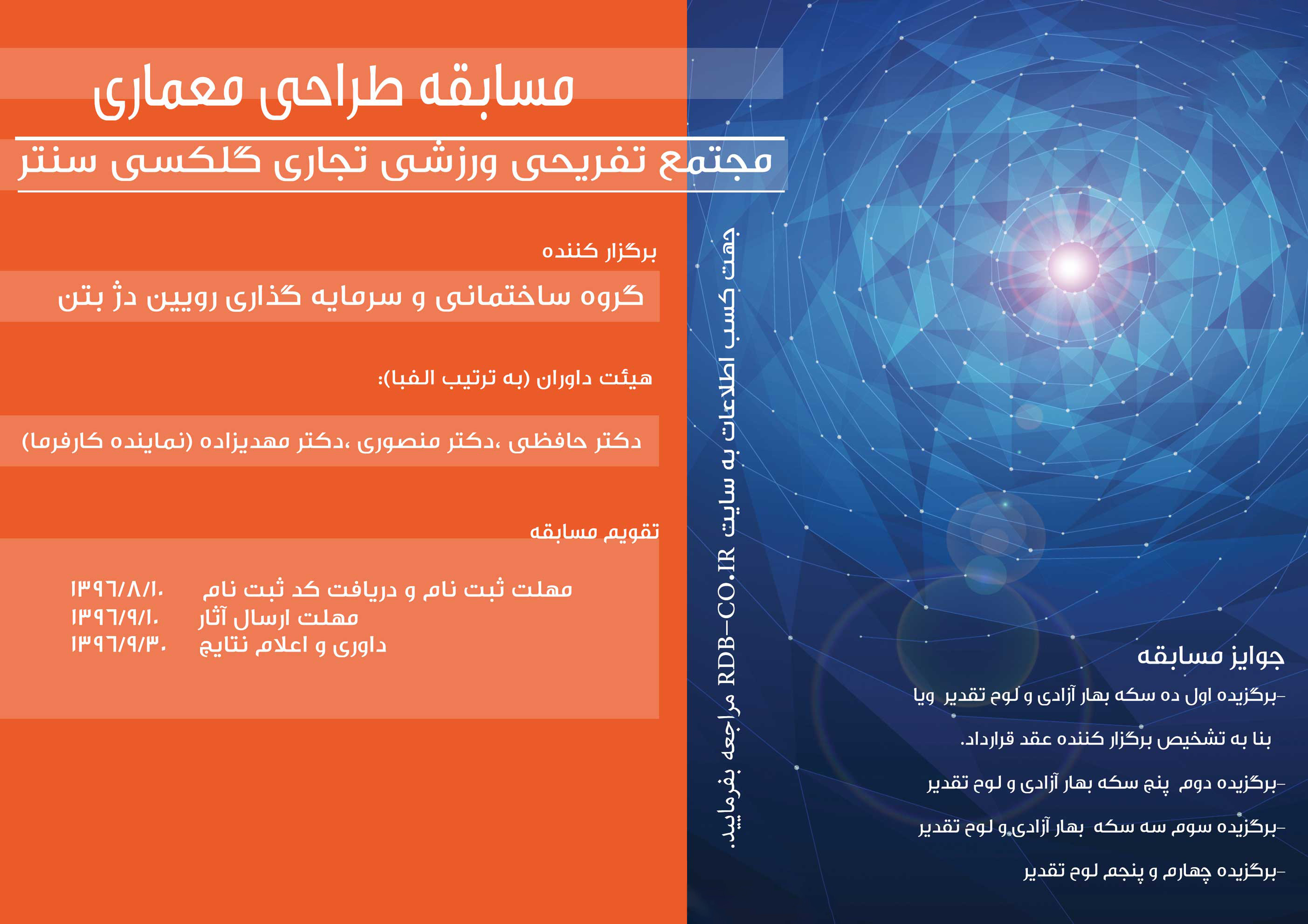 مسابقه طراحی معماری

مجتمع تفریحی ورزشی تجاری گلکسی سنتر

برگزار کننده

گروه ساختمانی و سرمایه گذاری رویین دژ بتن

هیئت داوران (به ترتیب الفبا):

دکتر حافظی ،دکتر منصوری ،دکتر مهدیزاده (نماینده کارفرما)

تقویم مسابقه

مهلت ثبت نام و دریافت کد ثبت نام ۱۳۹۶/۸/۱۰
مهلت ارسال آثار ۱۳۹۶/۹/۱۰
داوری و اعلام نتایج ۱۳۹۶/۹/۳۰

جهت کسب اطلاعات به سایت RDB-CO.IR مراجعه بفرمایید.

جوایز مسابقه

-برگزیده اول ده سکه بهار آزادی و لوح تقدیر ویا

بنا به تشخیص برگزار کننده عقد قرارداد.

-برگزیده دوم پنج سکه بهار آزادی و لوح تقدیر

-برگزیده سوم سه سکه بهار آزادی و لوح تقدیر

-برگزیده چهارم و پنجم لوح تقدیر